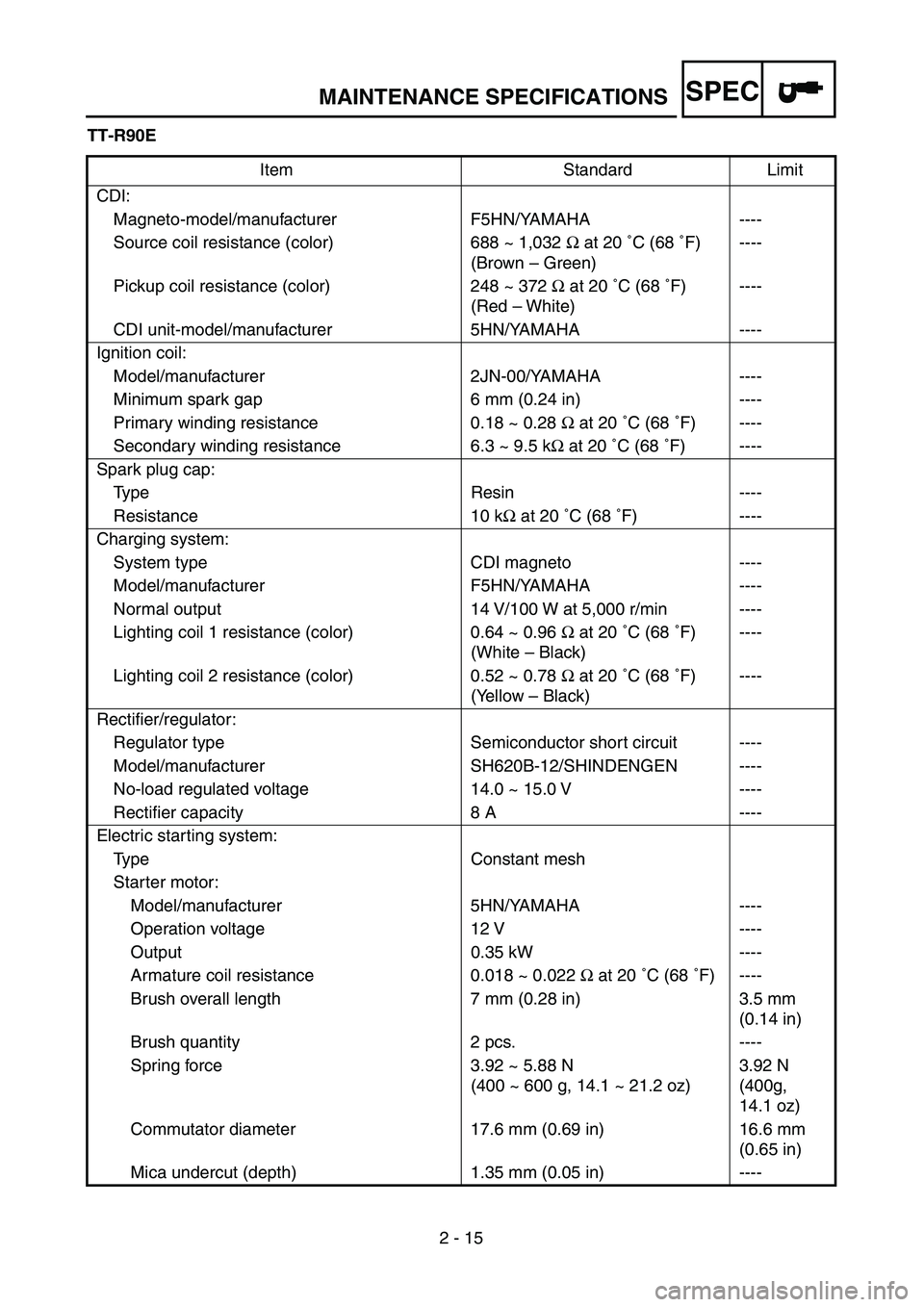 MAINTENANCE SPECIFICATIONS SPEC

TT-R90E

| Item | Standard | Limit |
|---|---|---|
| CDI: | | |
| Magneto-model/manufacturer | F5HN/YAMAHA | ---- |
| Source coil resistance (color) | 688 ~ 1,032 Ω at 20 ˚C (68 ˚F) (Brown – Green) | ---- |
| Pickup coil resistance (color) | 248 ~ 372 Ω at 20 ˚C (68 ˚F) (Red – White) | ---- |
| CDI unit-model/manufacturer | 5HN/YAMAHA | ---- |
| Ignition coil: | | |
| Model/manufacturer | 2JN-00/YAMAHA | ---- |
| Minimum spark gap | 6 mm (0.24 in) | ---- |
| Primary winding resistance | 0.18 ~ 0.28 Ω at 20 ˚C (68 ˚F) | ---- |
| Secondary winding resistance | 6.3 ~ 9.5 kΩ at 20 ˚C (68 ˚F) | ---- |
| Spark plug cap: | | |
| Type | Resin | ---- |
| Resistance | 10 kΩ at 20 ˚C (68 ˚F) | ---- |
| Charging system: | | |
| System type | CDI magneto | ---- |
| Model/manufacturer | F5HN/YAMAHA | ---- |
| Normal output | 14 V/100 W at 5,000 r/min | ---- |
| Lighting coil 1 resistance (color) | 0.64 ~ 0.96 Ω at 20 ˚C (68 ˚F) (White – Black) | ---- |
| Lighting coil 2 resistance (color) | 0.52 ~ 0.78 Ω at 20 ˚C (68 ˚F) (Yellow – Black) | ---- |
| Rectifier/regulator: | | |
| Regulator type | Semiconductor short circuit | ---- |
| Model/manufacturer | SH620B-12/SHINDENGEN | ---- |
| No-load regulated voltage | 14.0 ~ 15.0 V | ---- |
| Rectifier capacity | 8 A | ---- |
| Electric starting system: | | |
| Type | Constant mesh | |
| Starter motor: | | |
| Model/manufacturer | 5HN/YAMAHA | ---- |
| Operation voltage | 12 V | ---- |
| Output | 0.35 kW | ---- |
| Armature coil resistance | 0.018 ~ 0.022 Ω at 20 ˚C (68 ˚F) | ---- |
| Brush overall length | 7 mm (0.28 in) | 3.5 mm (0.14 in) |
| Brush quantity | 2 pcs. | ---- |
| Spring force | 3.92 ~ 5.88 N (400 ~ 600 g, 14.1 ~ 21.2 oz) | 3.92 N (400g, 14.1 oz) |
| Commutator diameter | 17.6 mm (0.69 in) | 16.6 mm (0.65 in) |
| Mica undercut (depth) | 1.35 mm (0.05 in) | ---- |

2 - 15

carmanualsonline.info